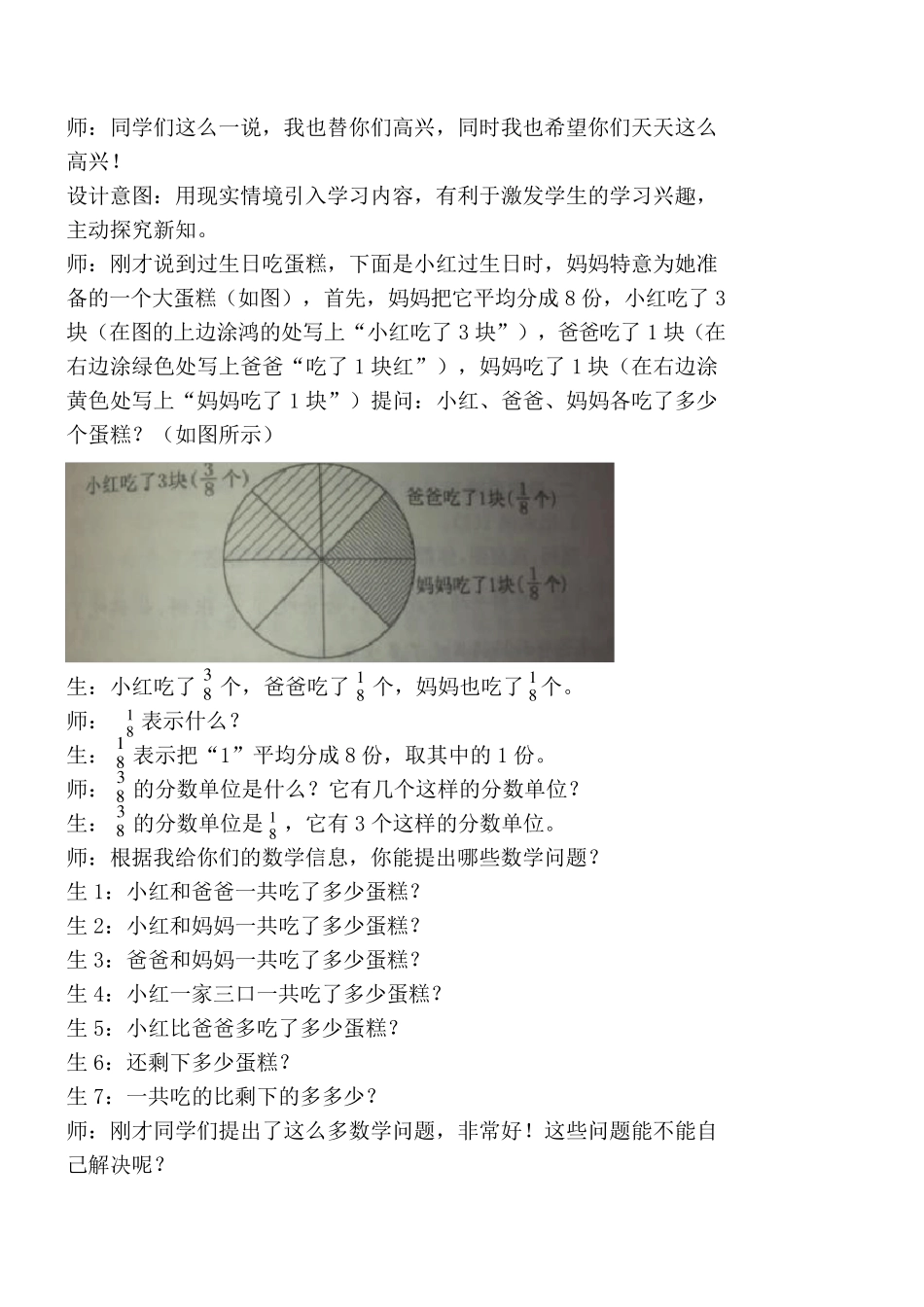 师：同学们这么一说，我也替你们高兴，同时我也希望你们天天这么高兴！

设计意图：用现实情境引入学习内容，有利于激发学生的学习兴趣，主动探究新知。

师：刚才说到过生日吃蛋糕，下面是小红过生日时，妈妈特意为她准备的一个大蛋糕（如图），首先，妈妈把它平均分成 8 份，小红吃了 3 块（在图的上边涂鸿的处写上“小红吃了 3 块”），爸爸吃了 1 块（在右边涂绿色处写上爸爸“吃了 1 块红”），妈妈吃了 1 块（在右边涂黄色处写上“妈妈吃了 1 块”）提问：小红、爸爸、妈妈各吃了多少个蛋糕？（如图所示）

小红吃了3块（$\frac{3}{8}$个）

爸爸吃了1块（$\frac{1}{8}$个）

妈妈吃了1块（$\frac{1}{8}$个）

生：小红吃了 $\frac{3}{8}$ 个，爸爸吃了 $\frac{1}{8}$ 个，妈妈也吃了 $\frac{1}{8}$ 个。

师：$\frac{1}{8}$ 表示什么？

生：$\frac{1}{8}$ 表示把“1”平均分成 8 份，取其中的 1 份。

师：$\frac{3}{8}$ 的分数单位是什么？它有几个这样的分数单位？

生：$\frac{3}{8}$ 的分数单位是 $\frac{1}{8}$，它有 3 个这样的分数单位。

师：根据我给你们的数学信息，你能提出哪些数学问题？

生 1：小红和爸爸一共吃了多少蛋糕？

生 2：小红和妈妈一共吃了多少蛋糕？

生 3：爸爸和妈妈一共吃了多少蛋糕？

生 4：小红一家三口一共吃了多少蛋糕？

生 5：小红比爸爸多吃了多少蛋糕？

生 6：还剩下多少蛋糕？

生 7：一共吃的比剩下的多多少？

师：刚才同学们提出了这么多数学问题，非常好！这些问题能不能自己解决呢？